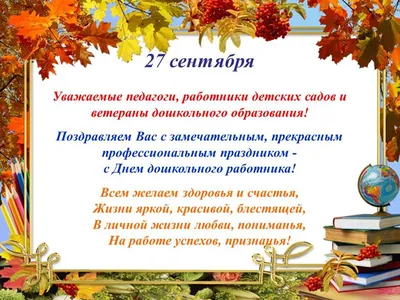 27 сентября

Уважаемые педагоги, работники детских садов и ветераны дошкольного образования!

Поздравляем Вас с замечательным, прекрасным профессиональным праздником - с Днем дошкольного работника!

Всем желаем здоровья и счастья,
Жизни яркой, красивой, блестящей,
В личной жизни любви, пониманья,
На работе успехов, признанья!